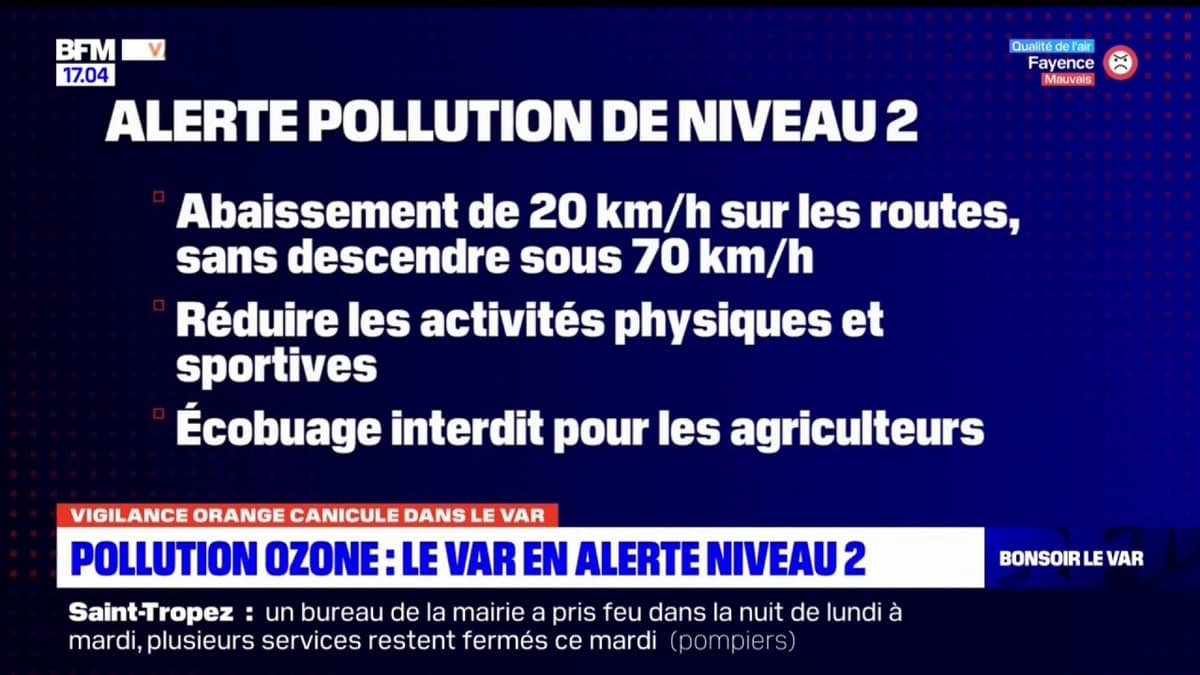 BFM V
17.04

Qualité de l'air
Fayence
Mauvais

ALERTE POLLUTION DE NIVEAU 2

Abaissement de 20 km/h sur les routes, sans descendre sous 70 km/h

Réduire les activités physiques et sportives

Écobuage interdit pour les agriculteurs

VIGILANCE ORANGE CANICULE DANS LE VAR

POLLUTION OZONE : LE VAR EN ALERTE NIVEAU 2

BONSOIR LE VAR

Saint-Tropez : un bureau de la mairie a pris feu dans la nuit de lundi à mardi, plusieurs services restent fermés ce mardi (pompiers)